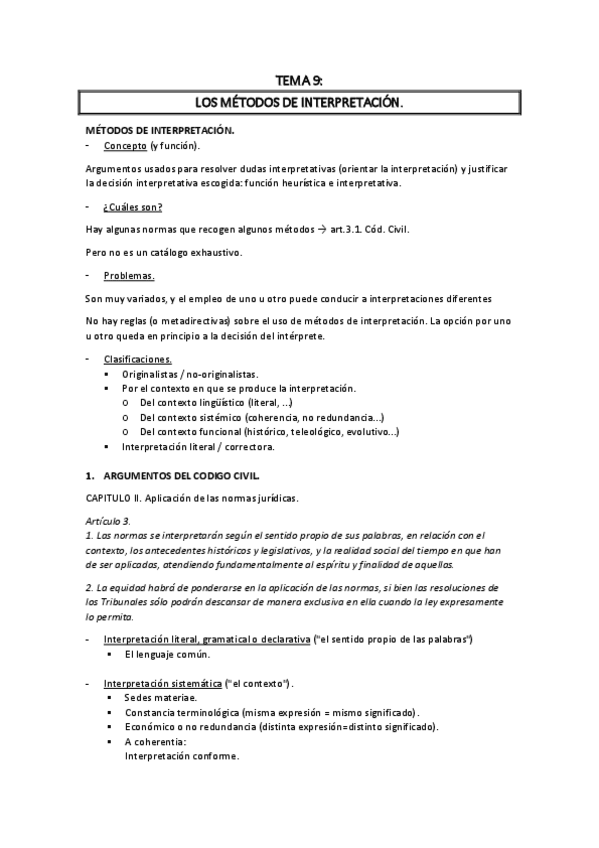 TEMA 9:

LOS MÉTODOS DE INTERPRETACIÓN.

MÉTODOS DE INTERPRETACIÓN.

- Concepto (y función).

Argumentos usados para resolver dudas interpretativas (orientar la interpretación) y justificar la decisión interpretativa escogida: función heurística e interpretativa.

- ¿Cuáles son?

Hay algunas normas que recogen algunos métodos → art.3.1. Cód. Civil.

Pero no es un catálogo exhaustivo.

- Problemas.

Son muy variados, y el empleo de uno u otro puede conducir a interpretaciones diferentes

No hay reglas (o metadirectivas) sobre el uso de métodos de interpretación. La opción por uno u otro queda en principio a la decisión del intérprete.

- Clasificaciones.
 ▪ Originalistas / no-originalistas.
 ▪ Por el contexto en que se produce la interpretación.
  o Del contexto lingüístico (literal, ...)
  o Del contexto sistémico (coherencia, no redundancia...)
  o Del contexto funcional (histórico, teleológico, evolutivo...)
 ▪ Interpretación literal / correctora.

1. ARGUMENTOS DEL CODIGO CIVIL.

CAPITULO II. Aplicación de las normas jurídicas.

Artículo 3.
1. Las normas se interpretarán según el sentido propio de sus palabras, en relación con el contexto, los antecedentes históricos y legislativos, y la realidad social del tiempo en que han de ser aplicadas, atendiendo fundamentalmente al espíritu y finalidad de aquellas.

2. La equidad habrá de ponderarse en la aplicación de las normas, si bien las resoluciones de los Tribunales sólo podrán descansar de manera exclusiva en ella cuando la ley expresamente lo permita.

- Interpretación literal, gramatical o declarativa ("el sentido propio de las palabras")
 ▪ El lenguaje común.

- Interpretación sistemática ("el contexto").
 ▪ Sedes materiae.
 ▪ Constancia terminológica (misma expresión = mismo significado).
 ▪ Económico o no redundancia (distinta expresión=distinto significado).
 ▪ A coherentia:
 Interpretación conforme.